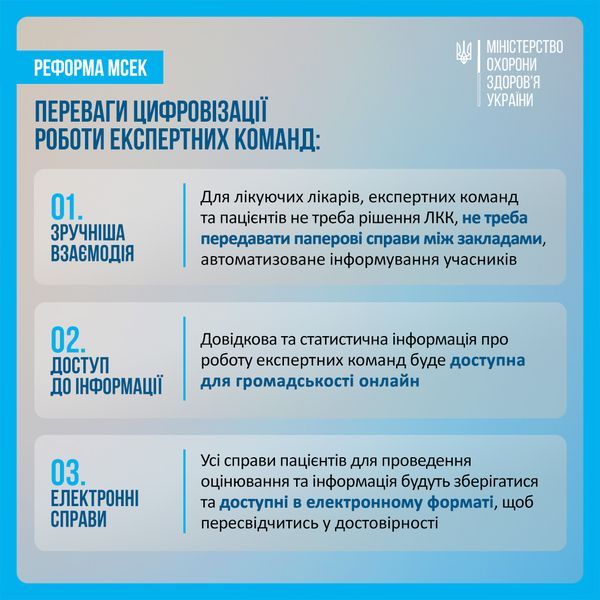 РЕФОРМА МСЕК

МІНІСТЕРСТВО ОХОРОНИ ЗДОРОВ'Я УКРАЇНИ

ПЕРЕВАГИ ЦИФРОВІЗАЦІЇ РОБОТИ ЕКСПЕРТНИХ КОМАНД:

01. ЗРУЧНІША ВЗАЄМОДІЯ

Для лікуючих лікарів, експертних команд та пацієнтів не треба рішення ЛКК, не треба передавати паперові справи між закладами, автоматизоване інформування учасників

02. ДОСТУП ДО ІНФОРМАЦІЇ

Довідкова та статистична інформація про роботу експертних команд буде доступна для громадськості онлайн

03. ЕЛЕКТРОННІ СПРАВИ

Усі справи пацієнтів для проведення оцінювання та інформація будуть зберігатися та доступні в електронному форматі, щоб пересвідчитись у достовірності